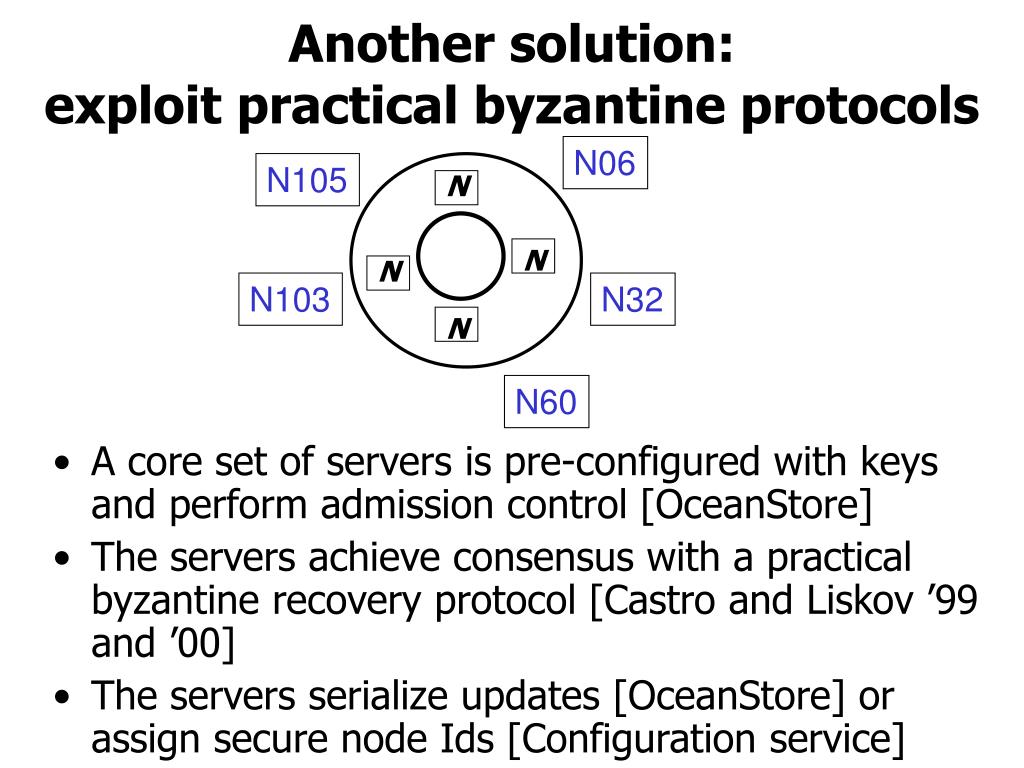 Another solution:
exploit practical byzantine protocols

N105

N06

N

N

N

N103

N32

N

N60

• A core set of servers is pre-configured with keys and perform admission control [OceanStore]
• The servers achieve consensus with a practical byzantine recovery protocol [Castro and Liskov ’99 and ’00]
• The servers serialize updates [OceanStore] or assign secure node Ids [Configuration service]